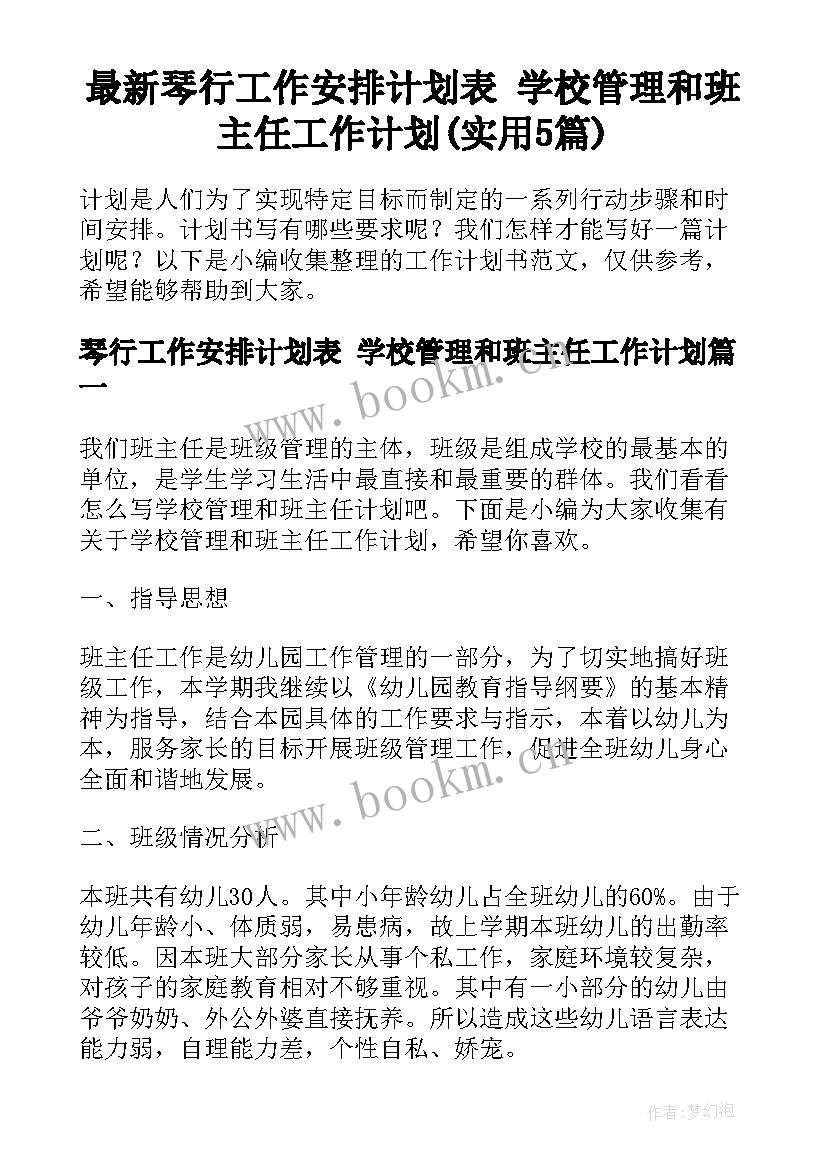 最新琴行工作安排计划表 学校管理和班主任工作计划(实用5篇)

计划是人们为了实现特定目标而制定的一系列行动步骤和时间安排。计划书写有哪些要求呢？我们怎样才能写好一篇计划呢？以下是小编收集整理的工作计划书范文，仅供参考，希望能够帮助到大家。

琴行工作安排计划表 学校管理和班主任工作计划篇一

www.bookm.cn

我们班主任是班级管理的主体，班级是组成学校的最基本的单位，是学生学习生活中最直接和最重要的群体。我们看看怎么写学校管理和班主任计划吧。下面是小编为大家收集有关于学校管理和班主任工作计划，希望你喜欢。

一、指导思想

班主任工作是幼儿园工作管理的一部分，为了切实地搞好班级工作，本学期我继续以《幼儿园教育指导纲要》的基本精神为指导，结合本园具体的工作要求与指示，本着以幼儿为本，服务家长的目标开展班级管理工作，促进全班幼儿身心全面和谐地发展。

www.bookm.cn

二、班级情况分析

本班共有幼儿30人。其中小年龄幼儿占全班幼儿的60%。由于幼儿年龄小、体质弱，易患病，故上学期本班幼儿的出勤率较低。因本班大部分家长从事个私工作，家庭环境较复杂，对孩子的家庭教育相对不够重视。其中有一小部分的幼儿由爷爷奶奶、外公外婆直接抚养。所以造成这些幼儿语言表达能力弱，自理能力差，个性自私、娇宠。

作者：梦幻泡